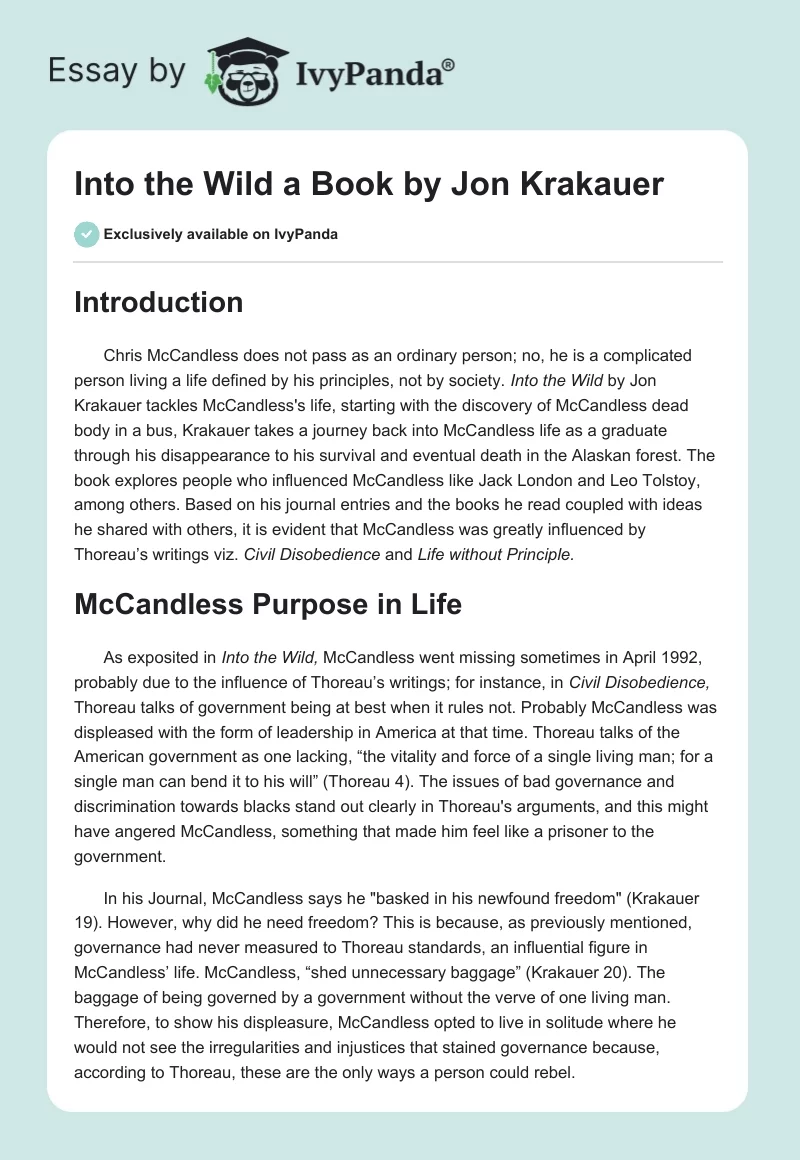 Essay by IvyPanda®

Into the Wild a Book by Jon Krakauer

Exclusively available on IvyPanda

Introduction

Chris McCandless does not pass as an ordinary person; no, he is a complicated person living a life defined by his principles, not by society. Into the Wild by Jon Krakauer tackles McCandless's life, starting with the discovery of McCandless dead body in a bus, Krakauer takes a journey back into McCandless life as a graduate through his disappearance to his survival and eventual death in the Alaskan forest. The book explores people who influenced McCandless like Jack London and Leo Tolstoy, among others. Based on his journal entries and the books he read coupled with ideas he shared with others, it is evident that McCandless was greatly influenced by Thoreau's writings viz. Civil Disobedience and Life without Principle.

McCandless Purpose in Life

As exposited in Into the Wild, McCandless went missing sometimes in April 1992, probably due to the influence of Thoreau's writings; for instance, in Civil Disobedience, Thoreau talks of government being at best when it rules not. Probably McCandless was displeased with the form of leadership in America at that time. Thoreau talks of the American government as one lacking, "the vitality and force of a single living man; for a single man can bend it to his will" (Thoreau 4). The issues of bad governance and discrimination towards blacks stand out clearly in Thoreau's arguments, and this might have angered McCandless, something that made him feel like a prisoner to the government.

In his Journal, McCandless says he "basked in his newfound freedom" (Krakauer 19). However, why did he need freedom? This is because, as previously mentioned, governance had never measured to Thoreau standards, an influential figure in McCandless' life. McCandless, "shed unnecessary baggage" (Krakauer 20). The baggage of being governed by a government without the verve of one living man. Therefore, to show his displeasure, McCandless opted to live in solitude where he would not see the irregularities and injustices that stained governance because, according to Thoreau, these are the only ways a person could rebel.